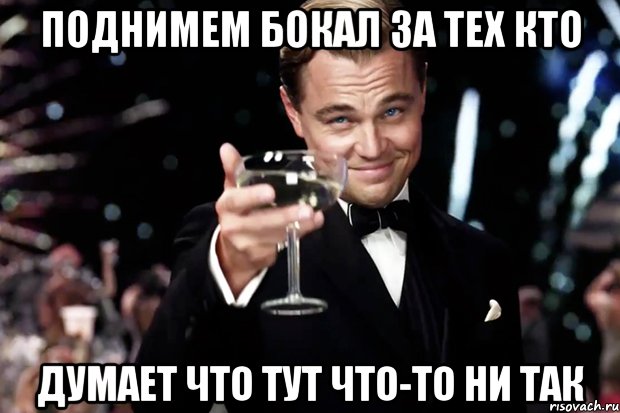 ПОДНИМЕМ БОКАЛ ЗА ТЕХ КТО

ДУМАЕТ ЧТО ТУТ ЧТО-ТО НИ ТАК

risovach.ru